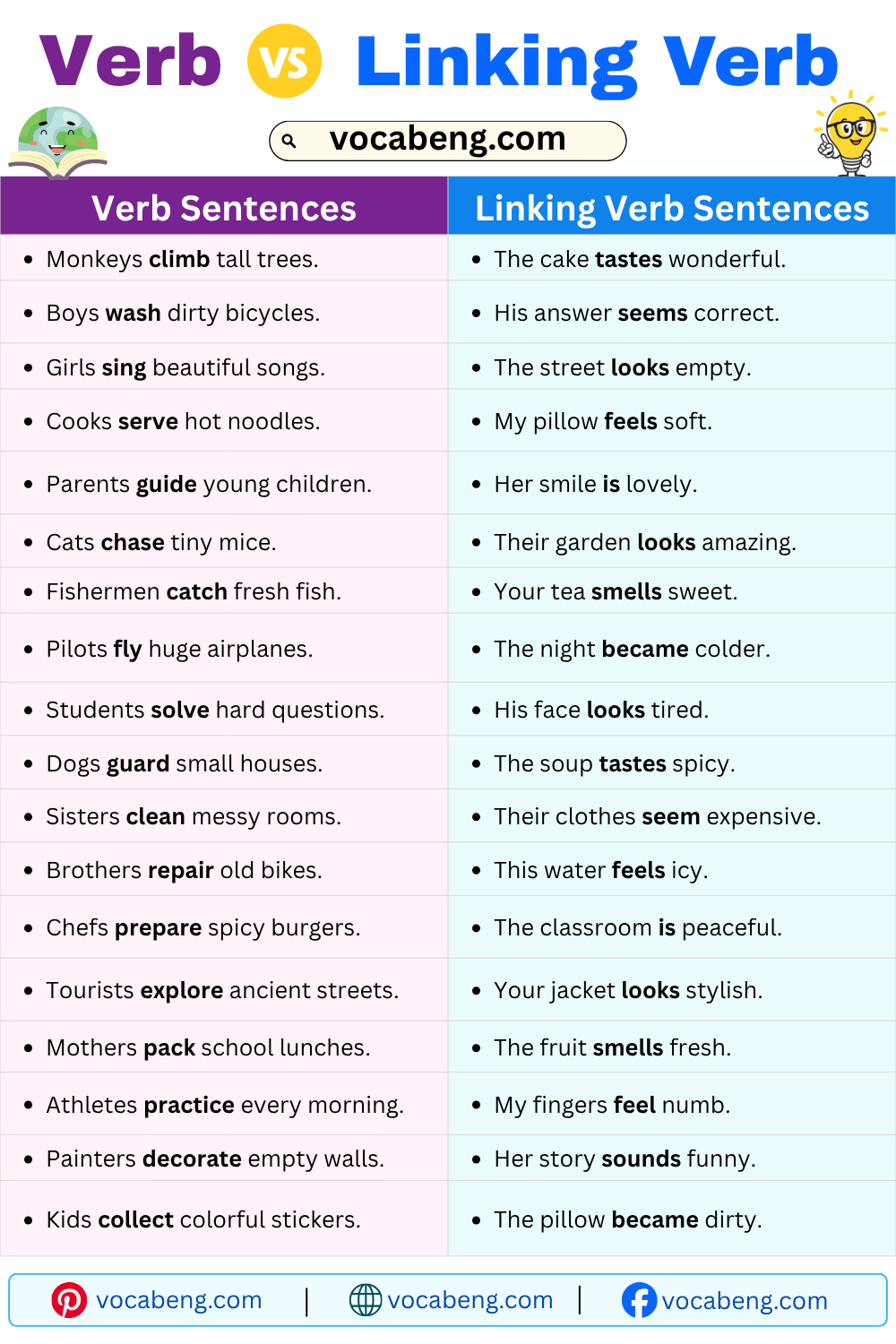 Verb VS Linking Verb

vocabeng.com

| Verb Sentences | Linking Verb Sentences |
|---|---|
| • Monkeys climb tall trees. | • The cake tastes wonderful. |
| • Boys wash dirty bicycles. | • His answer seems correct. |
| • Girls sing beautiful songs. | • The street looks empty. |
| • Cooks serve hot noodles. | • My pillow feels soft. |
| • Parents guide young children. | • Her smile is lovely. |
| • Cats chase tiny mice. | • Their garden looks amazing. |
| • Fishermen catch fresh fish. | • Your tea smells sweet. |
| • Pilots fly huge airplanes. | • The night became colder. |
| • Students solve hard questions. | • His face looks tired. |
| • Dogs guard small houses. | • The soup tastes spicy. |
| • Sisters clean messy rooms. | • Their clothes seem expensive. |
| • Brothers repair old bikes. | • This water feels icy. |
| • Chefs prepare spicy burgers. | • The classroom is peaceful. |
| • Tourists explore ancient streets. | • Your jacket looks stylish. |
| • Mothers pack school lunches. | • The fruit smells fresh. |
| • Athletes practice every morning. | • My fingers feel numb. |
| • Painters decorate empty walls. | • Her story sounds funny. |
| • Kids collect colorful stickers. | • The pillow became dirty. |

vocabeng.com | vocabeng.com | vocabeng.com